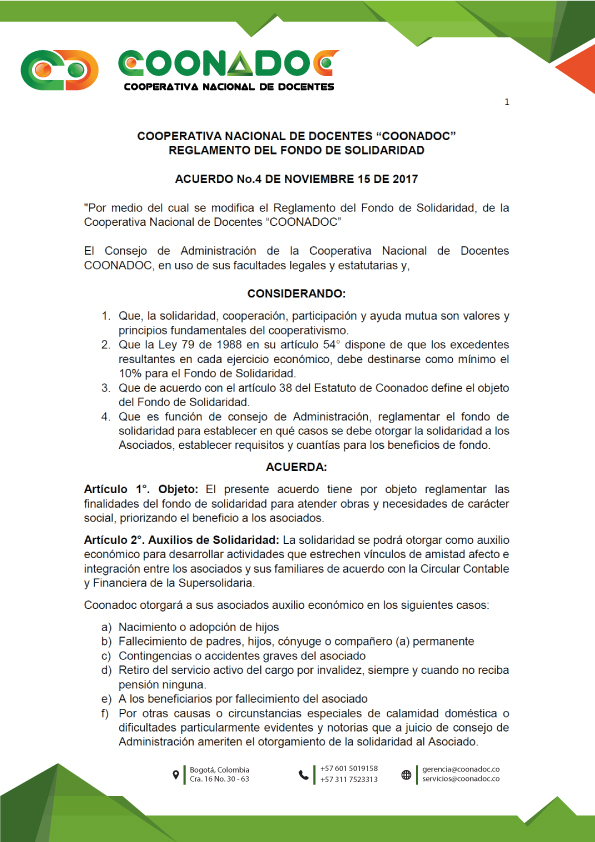 COONADOC
COOPERATIVA NACIONAL DE DOCENTES

1

COOPERATIVA NACIONAL DE DOCENTES “COONADOC”
REGLAMENTO DEL FONDO DE SOLIDARIDAD

ACUERDO No.4 DE NOVIEMBRE 15 DE 2017

"Por medio del cual se modifica el Reglamento del Fondo de Solidaridad, de la Cooperativa Nacional de Docentes “COONADOC”

El Consejo de Administración de la Cooperativa Nacional de Docentes COONADOC, en uso de sus facultades legales y estatutarias y,

CONSIDERANDO:

1. Que, la solidaridad, cooperación, participación y ayuda mutua son valores y principios fundamentales del cooperativismo.
2. Que la Ley 79 de 1988 en su artículo 54° dispone de que los excedentes resultantes en cada ejercicio económico, debe destinarse como mínimo el 10% para el Fondo de Solidaridad.
3. Que de acuerdo con el artículo 38 del Estatuto de Coonadoc define el objeto del Fondo de Solidaridad.
4. Que es función de consejo de Administración, reglamentar el fondo de solidaridad para establecer en qué casos se debe otorgar la solidaridad a los Asociados, establecer requisitos y cuantías para los beneficios de fondo.

ACUERDA:

Artículo 1°. Objeto: El presente acuerdo tiene por objeto reglamentar las finalidades del fondo de solidaridad para atender obras y necesidades de carácter social, priorizando el beneficio a los asociados.

Artículo 2°. Auxilios de Solidaridad: La solidaridad se podrá otorgar como auxilio económico para desarrollar actividades que estrechen vínculos de amistad afecto e integración entre los asociados y sus familiares de acuerdo con la Circular Contable y Financiera de la Supersolidaria.

Coonadoc otorgará a sus asociados auxilio económico en los siguientes casos:

a) Nacimiento o adopción de hijos
b) Fallecimiento de padres, hijos, cónyuge o compañero (a) permanente
c) Contingencias o accidentes graves del asociado
d) Retiro del servicio activo del cargo por invalidez, siempre y cuando no reciba pensión ninguna.
e) A los beneficiarios por fallecimiento del asociado
f) Por otras causas o circunstancias especiales de calamidad doméstica o dificultades particularmente evidentes y notorias que a juicio de consejo de Administración ameriten el otorgamiento de la solidaridad al Asociado.

Bogotá, Colombia
Cra. 16 No. 30 - 63

+57 601 5019158
+57 311 7523313

gerencia@coonadoc.co
servicios@coonadoc.co